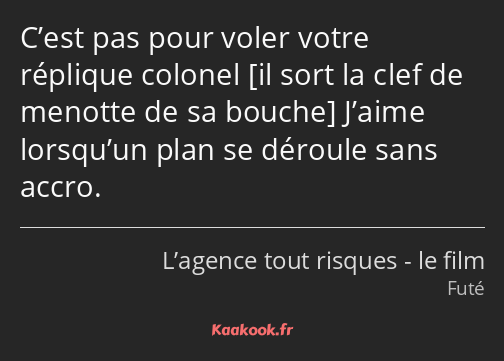 C’est pas pour voler votre réplique colonel [il sort la clef de menotte de sa bouche] J’aime lorsqu’un plan se déroule sans accro.

L’agence tout risques - le film

Futé

Kaakook.fr